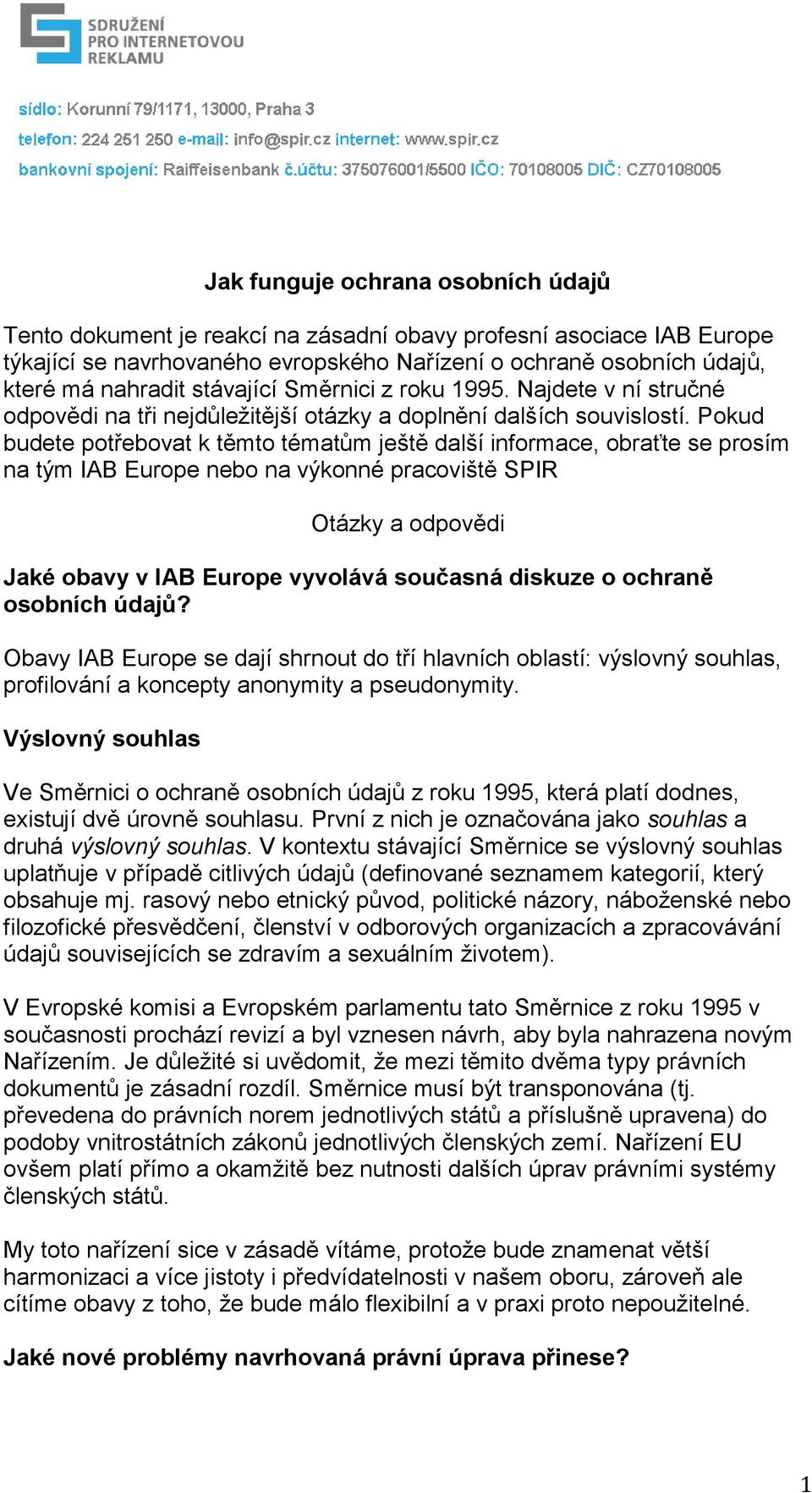 SDRUŽENÍ PRO INTERNETOVOU REKLAMU

sídlo: Korunní 79/1171, 13000, Praha 3
telefon: 224 251 250 e-mail: info@spir.cz internet: www.spir.cz
bankovní spojení: Raiffeisenbank č.účtu: 375076001/5500 IČO: 70108005 DIČ: CZ70108005

Jak funguje ochrana osobních údajů

Tento dokument je reakcí na zásadní obavy profesní asociace IAB Europe týkající se navrhovaného evropského Nařízení o ochraně osobních údajů, které má nahradit stávající Směrnici z roku 1995. Najdete v ní stručné odpovědi na tři nejdůležitější otázky a doplnění dalších souvislostí. Pokud budete potřebovat k těmto tématům ještě další informace, obraťte se prosím na tým IAB Europe nebo na výkonné pracoviště SPIR

Otázky a odpovědi

Jaké obavy v IAB Europe vyvolává současná diskuze o ochraně osobních údajů?

Obavy IAB Europe se dají shrnout do tří hlavních oblastí: výslovný souhlas, profilování a koncepty anonymity a pseudonymity.

Výslovný souhlas

Ve Směrnici o ochraně osobních údajů z roku 1995, která platí dodnes, existují dvě úrovně souhlasu. První z nich je označována jako souhlas a druhá výslovný souhlas. V kontextu stávající Směrnice se výslovný souhlas uplatňuje v případě citlivých údajů (definované seznamem kategorií, který obsahuje mj. rasový nebo etnický původ, politické názory, náboženské nebo filozofické přesvědčení, členství v odborových organizacích a zpracovávání údajů souvisejících se zdravím a sexuálním životem).

V Evropské komisi a Evropském parlamentu tato Směrnice z roku 1995 v současnosti prochází revizí a byl vznesen návrh, aby byla nahrazena novým Nařízením. Je důležité si uvědomit, že mezi těmito dvěma typy právních dokumentů je zásadní rozdíl. Směrnice musí být transponována (tj. převedena do právních norem jednotlivých států a příslušně upravena) do podoby vnitrostátních zákonů jednotlivých členských zemí. Nařízení EU ovšem platí přímo a okamžitě bez nutnosti dalších úprav právními systémy členských států.

My toto nařízení sice v zásadě vítáme, protože bude znamenat větší harmonizaci a více jistoty i předvídatelnosti v našem oboru, zároveň ale cítíme obavy z toho, že bude málo flexibilní a v praxi proto nepoužitelné.

Jaké nové problémy navrhovaná právní úprava přinese?

1